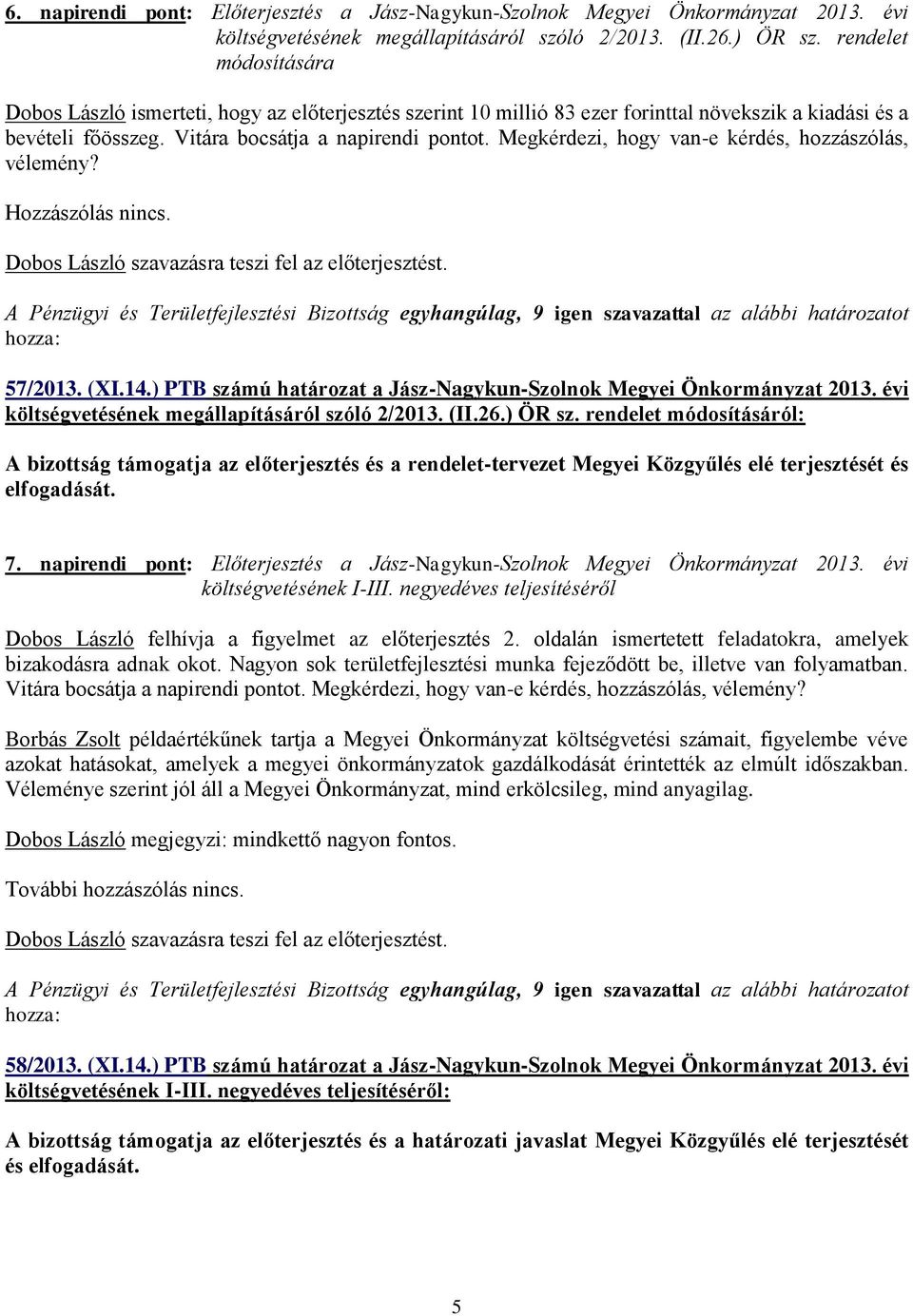 6. napirendi pont: Előterjesztés a Jász-Nagykun-Szolnok Megyei Önkormányzat 2013. évi költségvetésének megállapításáról szóló 2/2013. (II.26.) ÖR sz. rendelet módosítására

Dobos László ismerteti, hogy az előterjesztés szerint 10 millió 83 ezer forinttal növekszik a kiadási és a bevételi főösszeg. Vitára bocsátja a napirendi pontot. Megkérdezi, hogy van-e kérdés, hozzászólás, vélemény?

Hozzászólás nincs.

Dobos László szavazásra teszi fel az előterjesztést.

A Pénzügyi és Területfejlesztési Bizottság egyhangúlag, 9 igen szavazattal az alábbi határozatot hozza:

57/2013. (XI.14.) PTB számú határozat a Jász-Nagykun-Szolnok Megyei Önkormányzat 2013. évi költségvetésének megállapításáról szóló 2/2013. (II.26.) ÖR sz. rendelet módosításáról:

A bizottság támogatja az előterjesztés és a rendelet-tervezet Megyei Közgyűlés elé terjesztését és elfogadását.

7. napirendi pont: Előterjesztés a Jász-Nagykun-Szolnok Megyei Önkormányzat 2013. évi költségvetésének I-III. negyedéves teljesítéséről

Dobos László felhívja a figyelmet az előterjesztés 2. oldalán ismertetett feladatokra, amelyek bizakodásra adnak okot. Nagyon sok területfejlesztési munka fejeződött be, illetve van folyamatban. Vitára bocsátja a napirendi pontot. Megkérdezi, hogy van-e kérdés, hozzászólás, vélemény?

Borbás Zsolt példaértékűnek tartja a Megyei Önkormányzat költségvetési számait, figyelembe véve azokat hatásokat, amelyek a megyei önkormányzatok gazdálkodását érintették az elmúlt időszakban. Véleménye szerint jól áll a Megyei Önkormányzat, mind erkölcsileg, mind anyagilag.

Dobos László megjegyzi: mindkettő nagyon fontos.

További hozzászólás nincs.

Dobos László szavazásra teszi fel az előterjesztést.

A Pénzügyi és Területfejlesztési Bizottság egyhangúlag, 9 igen szavazattal az alábbi határozatot hozza:

58/2013. (XI.14.) PTB számú határozat a Jász-Nagykun-Szolnok Megyei Önkormányzat 2013. évi költségvetésének I-III. negyedéves teljesítéséről:

A bizottság támogatja az előterjesztés és a határozati javaslat Megyei Közgyűlés elé terjesztését és elfogadását.

5